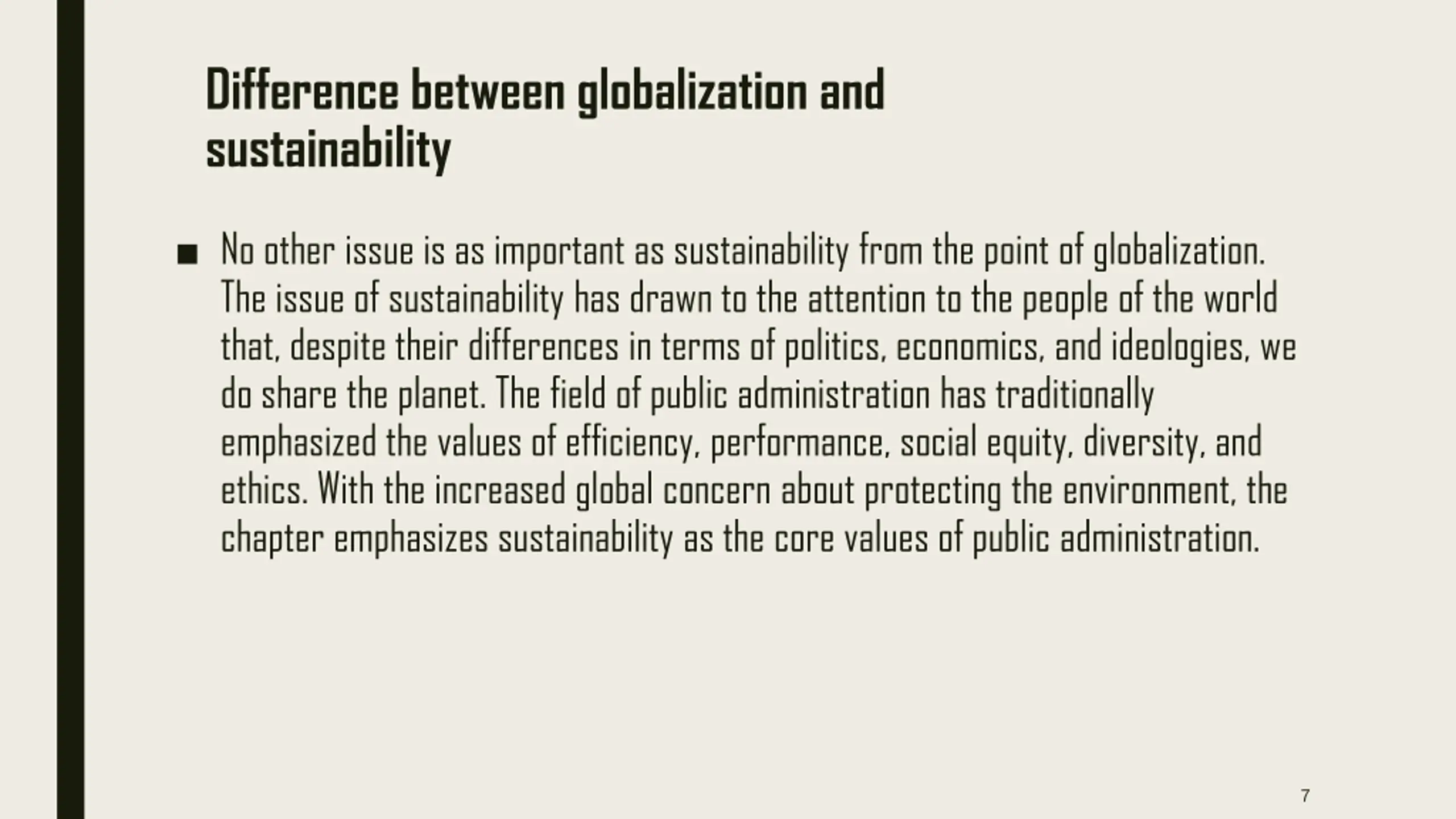 Difference between globalization and sustainability

■ No other issue is as important as sustainability from the point of globalization. The issue of sustainability has drawn to the attention to the people of the world that, despite their differences in terms of politics, economics, and ideologies, we do share the planet. The field of public administration has traditionally emphasized the values of efficiency, performance, social equity, diversity, and ethics. With the increased global concern about protecting the environment, the chapter emphasizes sustainability as the core values of public administration.

7